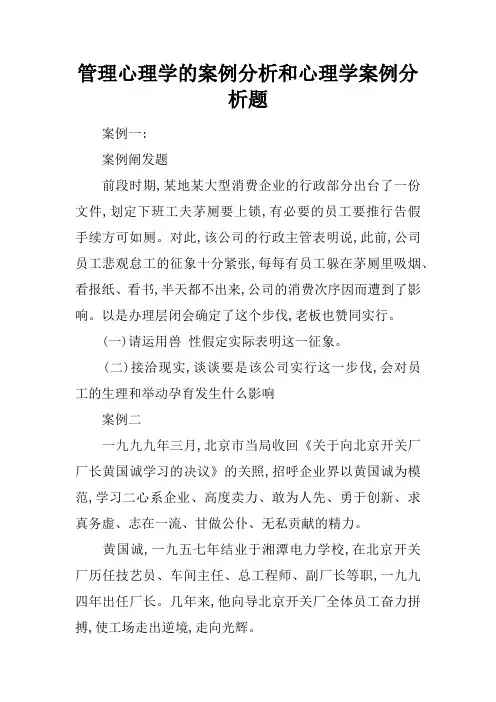 管理心理学的案例分析和心理学案例分析题

案例一:

案例阐发题

前段时期,某地某大型消费企业的行政部分出台了一份文件,划定下班工夫茅厕要上锁,有必要的员工要推行告假手续方可如厕。对此,该公司的行政主管表明说,此前,公司员工悲观怠工的征象十分紧张,每每有员工躲在茅厕里吸烟、看报纸、看书,半天都不出来,公司的消费次序因而遭到了影响。以是办理层闭会确定了这个步伐,老板也赞同实行。

(一)请运用兽 性假定实际表明这一征象。

(二)接洽现实,谈谈要是该公司实行这一步伐,会对员工的生理和举动孕育发生什么影响

案例二

一九九九年三月,北京市当局收回《关于向北京开关厂厂长黄国诚学习的决议》的关照,招呼企业界以黄国诚为模范,学习二心系企业、高度卖力、敢为人先、勇于创新、求真务虚、志在一流、甘做公仆、无私贡献的精力。

黄国诚,一九五七年结业于湘潭电力学校,在北京开关厂历任技艺员、车间主任、总工程师、副厂长等职,一九九四年出任厂长。几年来,他向导北京开关厂全体员工奋力拼搏,使工场走出逆境,走向光辉。